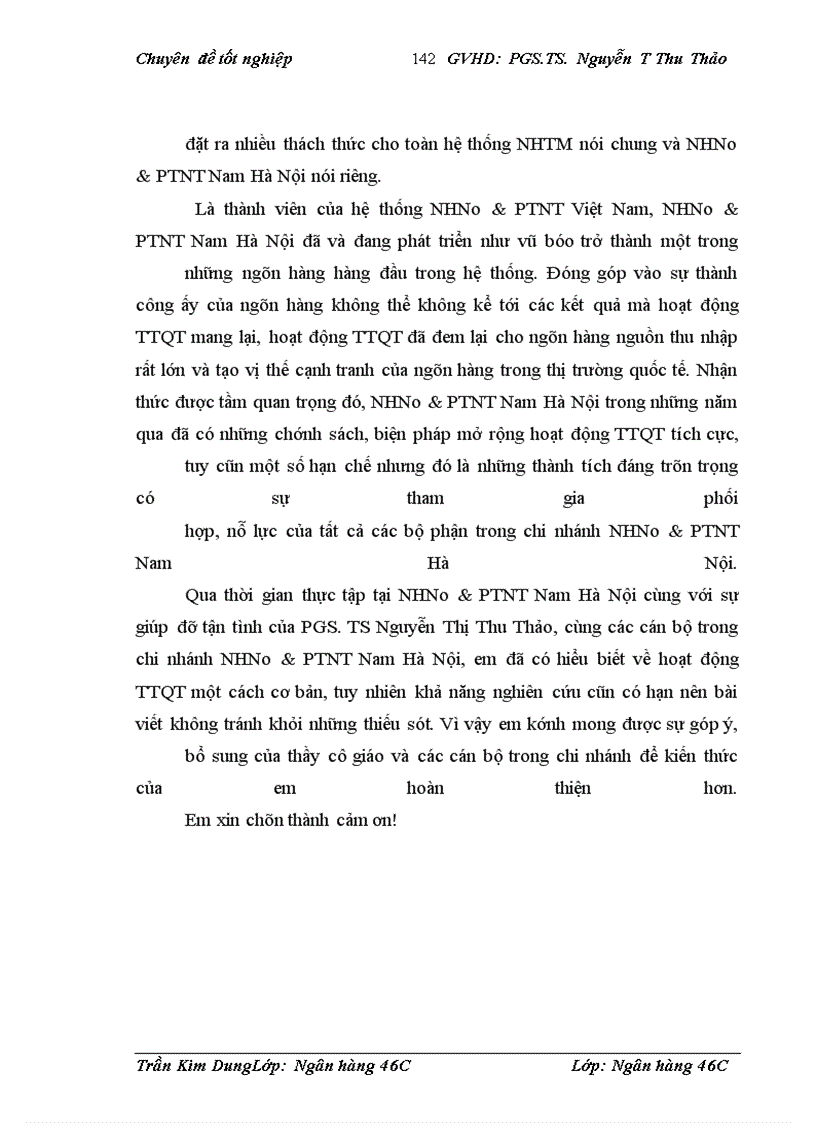 Chuyên đề tốt nghiệp 142 GVHD: PGS.TS. Nguyễn T Thu Thảo

đặt ra nhiều thách thức cho toàn hệ thống NHTM nói chung và NHNo & PTNT Nam Hà Nội nói riêng.

Là thành viên của hệ thống NHNo & PTNT Việt Nam, NHNo & PTNT Nam Hà Nội đã và đang phát triển như vũ bóo trở thành một trong những ngõn hàng hàng đầu trong hệ thống. Đóng góp vào sự thành công ấy của ngõn hàng không thể không kể tới các kết quả mà hoạt động TTQT mang lại, hoạt động TTQT đã đem lại cho ngõn hàng nguồn thu nhập rất lớn và tạo vị thế cạnh tranh của ngõn hàng trong thị trường quốc tế. Nhận thức được tầm quan trọng đó, NHNo & PTNT Nam Hà Nội trong những năm qua đã có những chớnh sách, biện pháp mở rộng hoạt động TTQT tích cực, tuy cũn một số hạn chế nhưng đó là những thành tích đáng trõn trọng có sự tham gia phối hợp, nỗ lực của tất cả các bộ phận trong chi nhánh NHNo & PTNT Nam Hà Nội.

Qua thời gian thực tập tại NHNo & PTNT Nam Hà Nội cùng với sự giúp đỡ tận tình của PGS. TS Nguyễn Thị Thu Thảo, cùng các cán bộ trong chi nhánh NHNo & PTNT Nam Hà Nội, em đã có hiểu biết về hoạt động TTQT một cách cơ bản, tuy nhiên khả năng nghiên cứu cũn có hạn nên bài viết không tránh khỏi những thiếu sót. Vì vậy em kớnh mong được sự góp ý, bổ sung của thầy cô giáo và các cán bộ trong chi nhánh để kiến thức của em hoàn thiện hơn.

Em xin chõn thành cảm ơn!

Trần Kim DungLớp: Ngân hàng 46C Lớp: Ngân hàng 46C